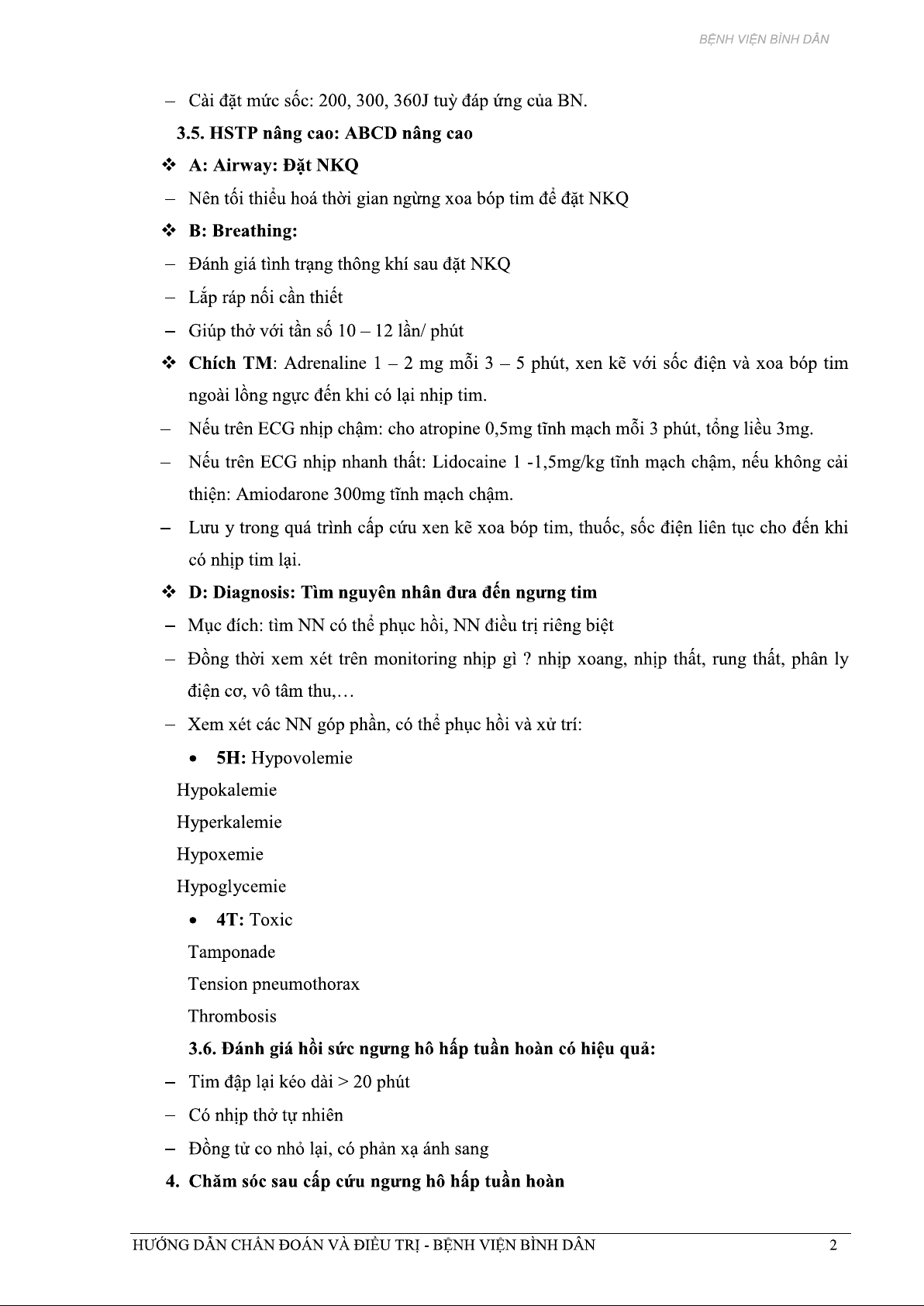 BỆNH VIỆN BÌNH DÂN

– Cài đặt mức sốc: 200, 300, 360J tuỳ đáp ứng của BN.

3.5. HSTP nâng cao: ABCD nâng cao

❖ A: Airway: Đặt NKQ

– Nên tối thiểu hoá thời gian ngừng xoa bóp tim để đặt NKQ

❖ B: Breathing:

– Đánh giá tình trạng thông khí sau đặt NKQ

– Lắp ráp nối cần thiết

– Giúp thở với tần số 10 – 12 lần/ phút

❖ Chích TM: Adrenaline 1 – 2 mg mỗi 3 – 5 phút, xen kẽ với sốc điện và xoa bóp tim ngoài lồng ngực đến khi có lại nhịp tim.

– Nếu trên ECG nhịp chậm: cho atropine 0,5mg tĩnh mạch mỗi 3 phút, tổng liều 3mg.

– Nếu trên ECG nhịp nhanh thất: Lidocaine 1 -1,5mg/kg tĩnh mạch chậm, nếu không cải thiện: Amiodarone 300mg tĩnh mạch chậm.

– Lưu y trong quá trình cấp cứu xen kẽ xoa bóp tim, thuốc, sốc điện liên tục cho đến khi có nhịp tim lại.

❖ D: Diagnosis: Tìm nguyên nhân đưa đến ngưng tim

– Mục đích: tìm NN có thể phục hồi, NN điều trị riêng biệt

– Đồng thời xem xét trên monitoring nhịp gì ? nhịp xoang, nhịp thất, rung thất, phân ly điện cơ, vô tâm thu,…

– Xem xét các NN góp phần, có thể phục hồi và xử trí:

• 5H: Hypovolemie

Hypokalemie

Hyperkalemie

Hypoxemie

Hypoglycemie

• 4T: Toxic

Tamponade

Tension pneumothorax

Thrombosis

3.6. Đánh giá hồi sức ngưng hô hấp tuần hoàn có hiệu quả:

– Tim đập lại kéo dài > 20 phút

– Có nhịp thở tự nhiên

– Đồng tử co nhỏ lại, có phản xạ ánh sang

4. Chăm sóc sau cấp cứu ngưng hô hấp tuần hoàn

HƯỚNG DẪN CHẨN ĐOÁN VÀ ĐIỀU TRỊ - BỆNH VIỆN BÌNH DÂN 2